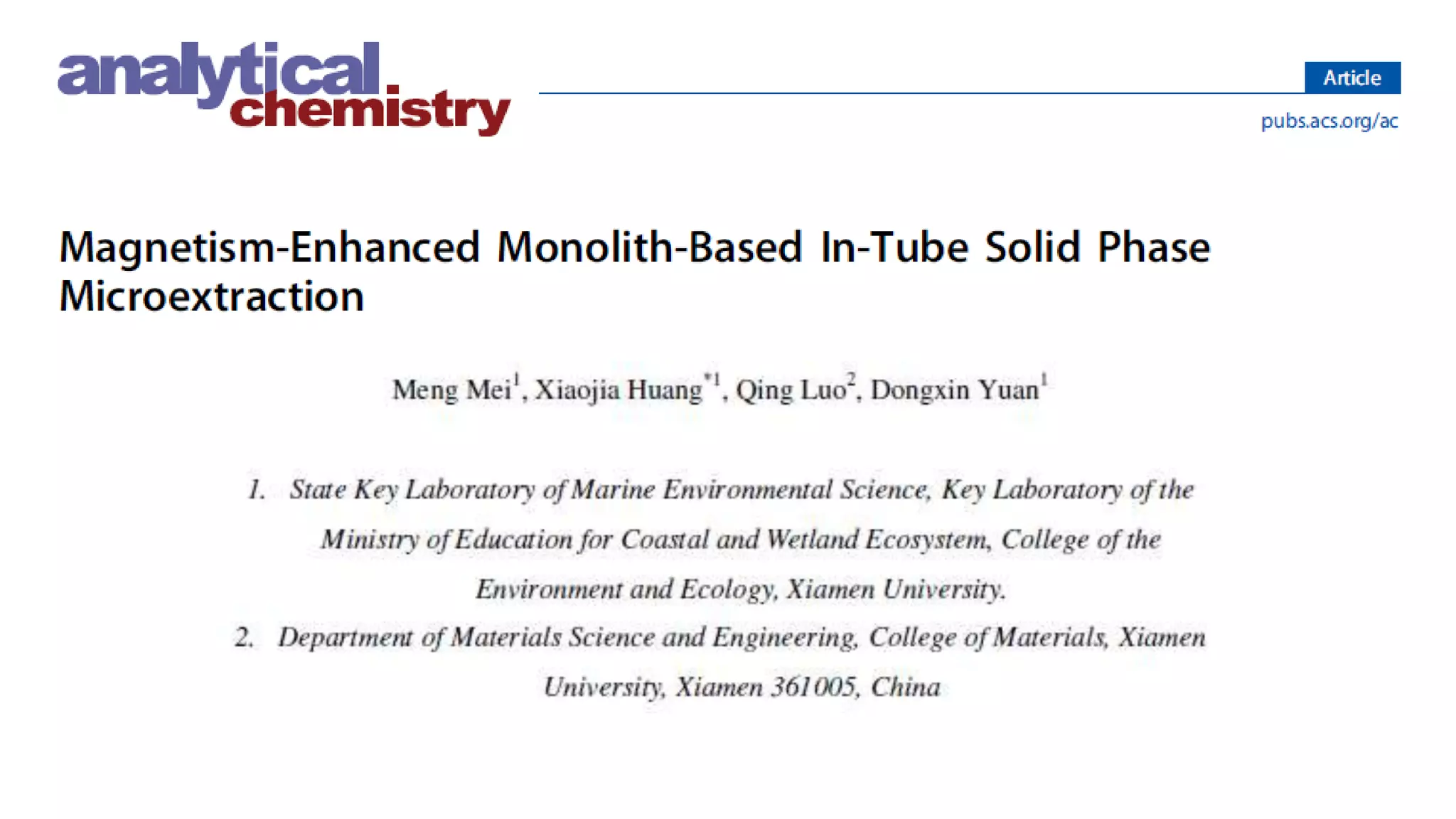 analytical chemistry

Article

pubs.acs.org/ac

Magnetism-Enhanced Monolith-Based In-Tube Solid Phase Microextraction

Meng Mei$^{1}$, Xiaojia Huang$^{*1}$, Qing Luo$^{2}$, Dongxin Yuan$^{1}$

1. State Key Laboratory of Marine Environmental Science, Key Laboratory of the Ministry of Education for Coastal and Wetland Ecosystem, College of the Environment and Ecology, Xiamen University.

2. Department of Materials Science and Engineering, College of Materials, Xiamen University, Xiamen 361005, China